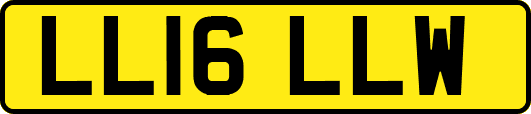 LL16 LLW